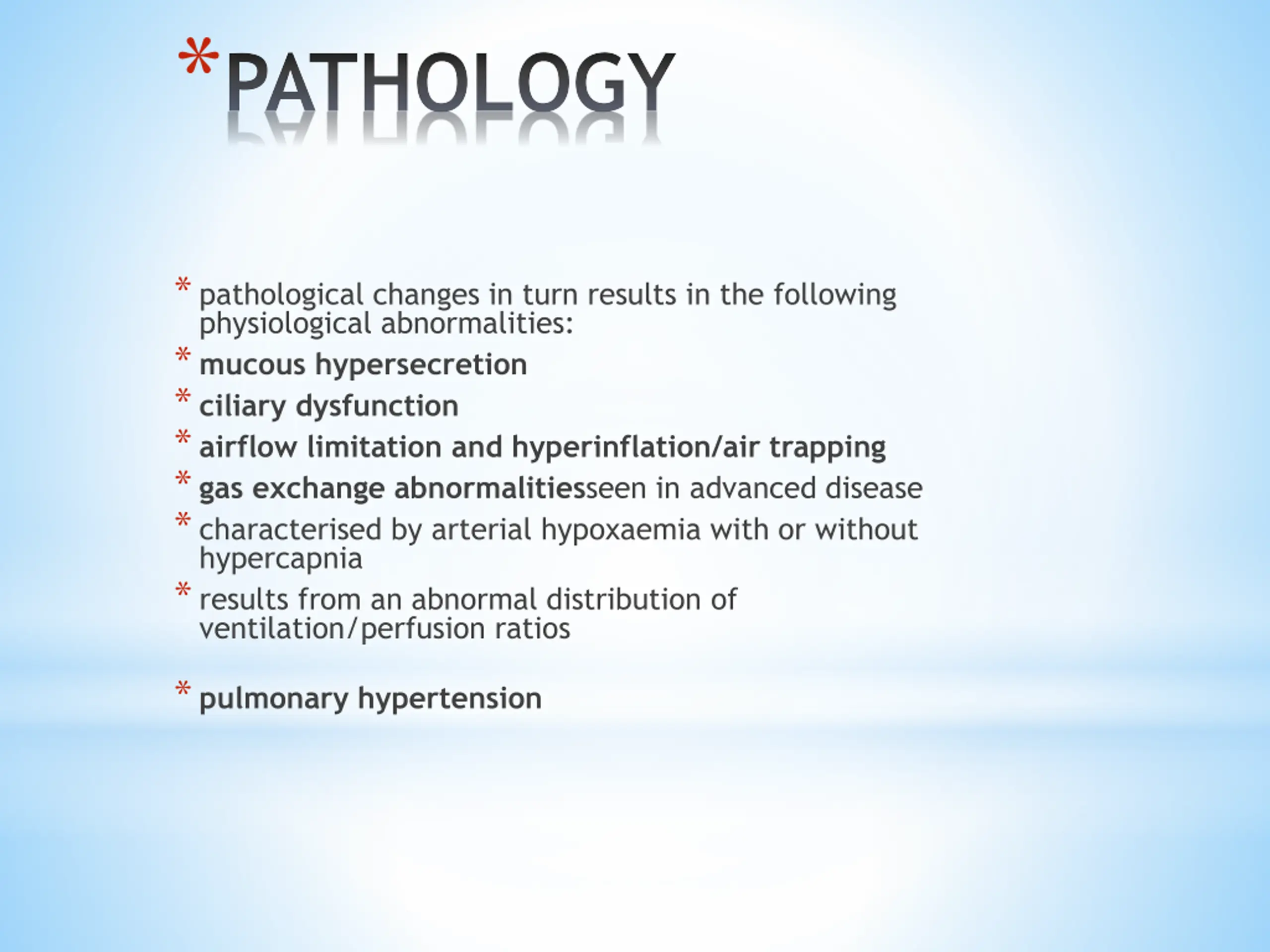 *PATHOLOGY

* pathological changes in turn results in the following physiological abnormalities:
* mucous hypersecretion
* ciliary dysfunction
* airflow limitation and hyperinflation/air trapping
* gas exchange abnormalitiesseen in advanced disease
* characterised by arterial hypoxaemia with or without hypercapnia
* results from an abnormal distribution of ventilation/perfusion ratios

* pulmonary hypertension